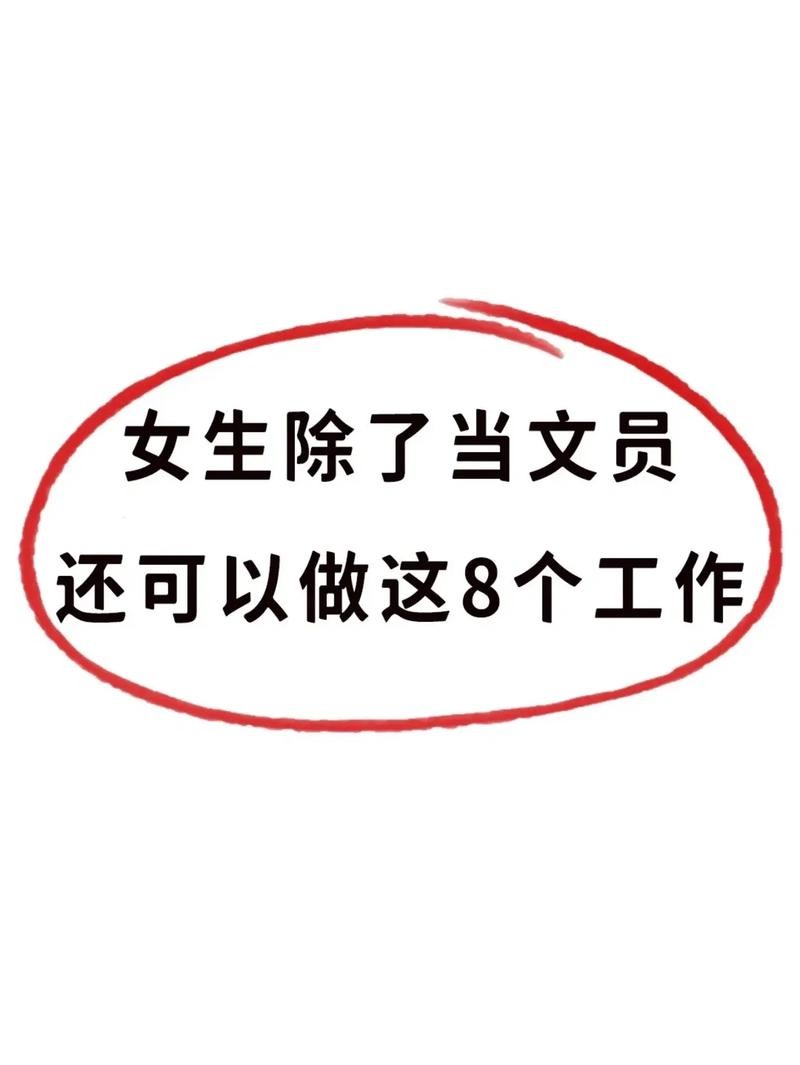 女生除了当文员

还可以做这8个工作